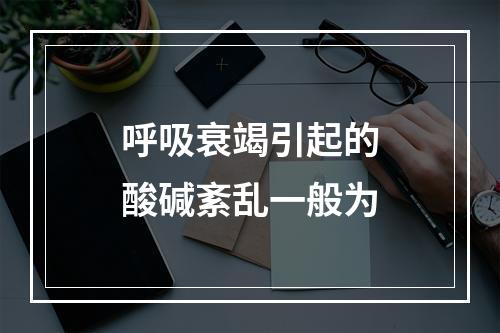 呼吸衰竭引起的
酸碱紊乱一般为